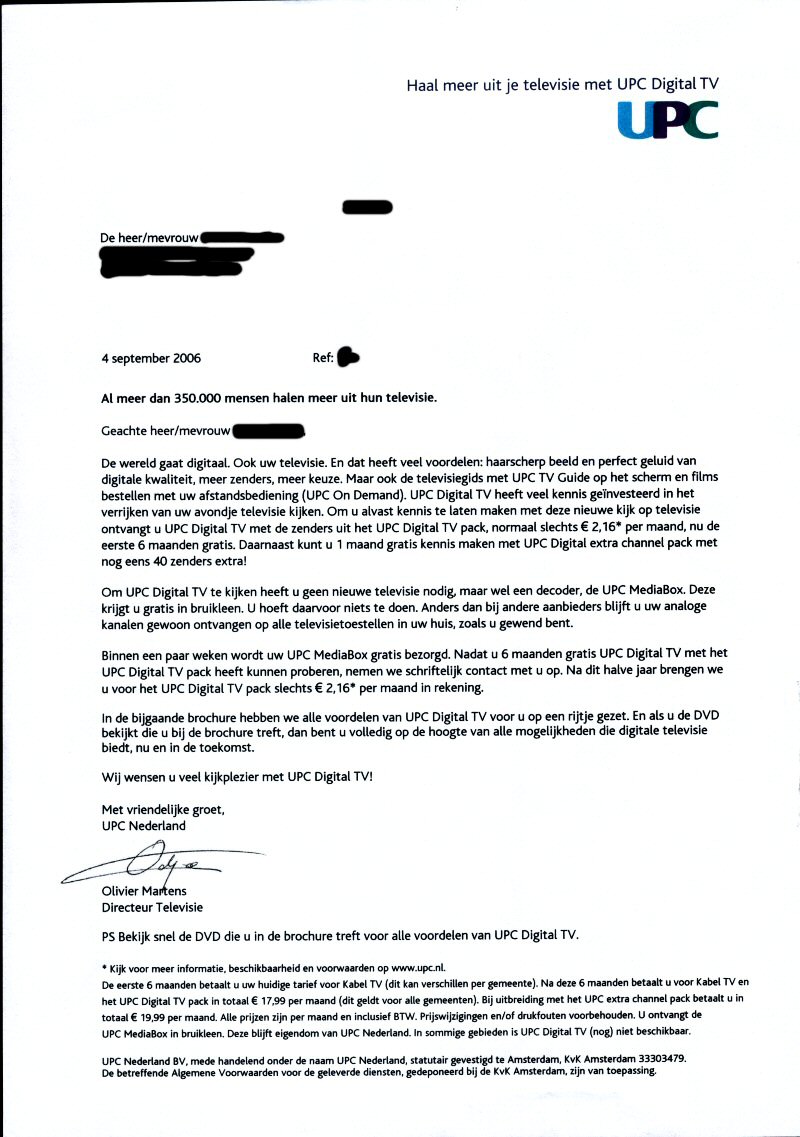 Haal meer uit je televisie met UPC Digital TV

UPC

De heer/mevrouw

4 september 2006 Ref:

Al meer dan 350.000 mensen halen meer uit hun televisie.

Geachte heer/mevrouw

De wereld gaat digitaal. Ook uw televisie. En dat heeft veel voordelen: haarscherp beeld en perfect geluid van digitale kwaliteit, meer zenders, meer keuze. Maar ook de televisiegids met UPC TV Guide op het scherm en films bestellen met uw afstandsbediening (UPC On Demand). UPC Digital TV heeft veel kennis geïnvesteerd in het verrijken van uw avondje televisie kijken. Om u alvast kennis te laten maken met deze nieuwe kijk op televisie ontvangt u UPC Digital TV met de zenders uit het UPC Digital TV pack, normaal slechts € 2,16* per maand, nu de eerste 6 maanden gratis. Daarnaast kunt u 1 maand gratis kennis maken met UPC Digital extra channel pack met nog eens 40 zenders extra!

Om UPC Digital TV te kijken heeft u geen nieuwe televisie nodig, maar wel een decoder, de UPC MediaBox. Deze krijgt u gratis in bruikleen. U hoeft daarvoor niets te doen. Anders dan bij andere aanbieders blijft u uw analoge kanalen gewoon ontvangen op alle televisietoestellen in uw huis, zoals u gewend bent.

Binnen een paar weken wordt uw UPC MediaBox gratis bezorgd. Nadat u 6 maanden gratis UPC Digital TV met het UPC Digital TV pack heeft kunnen proberen, nemen we schriftelijk contact met u op. Na dit halve jaar brengen we u voor het UPC Digital TV pack slechts € 2,16* per maand in rekening.

In de bijgaande brochure hebben we alle voordelen van UPC Digital TV voor u op een rijtje gezet. En als u de DVD bekijkt die u bij de brochure treft, dan bent u volledig op de hoogte van alle mogelijkheden die digitale televisie biedt, nu en in de toekomst.

Wij wensen u veel kijkplezier met UPC Digital TV!

Met vriendelijke groet,
UPC Nederland

Olivier Martens
Directeur Televisie

PS Bekijk snel de DVD die u in de brochure treft voor alle voordelen van UPC Digital TV.

* Kijk voor meer informatie, beschikbaarheid en voorwaarden op www.upc.nl.
De eerste 6 maanden betaalt u uw huidige tarief voor Kabel TV (dit kan verschillen per gemeente). Na deze 6 maanden betaalt u voor Kabel TV en het UPC Digital TV pack in totaal € 17,99 per maand (dit geldt voor alle gemeenten). Bij uitbreiding met het UPC extra channel pack betaalt u in totaal € 19,99 per maand. Alle prijzen zijn per maand en inclusief BTW. Prijswijzigingen en/of drukfouten voorbehouden. U ontvangt de UPC MediaBox in bruikleen. Deze blijft eigendom van UPC Nederland. In sommige gebieden is UPC Digital TV (nog) niet beschikbaar.

UPC Nederland BV, mede handelend onder de naam UPC Nederland, statutair gevestigd te Amsterdam, KvK Amsterdam 33303479.
De betreffende Algemene Voorwaarden voor de geleverde diensten, gedeponeerd bij de KvK Amsterdam, zijn van toepassing.